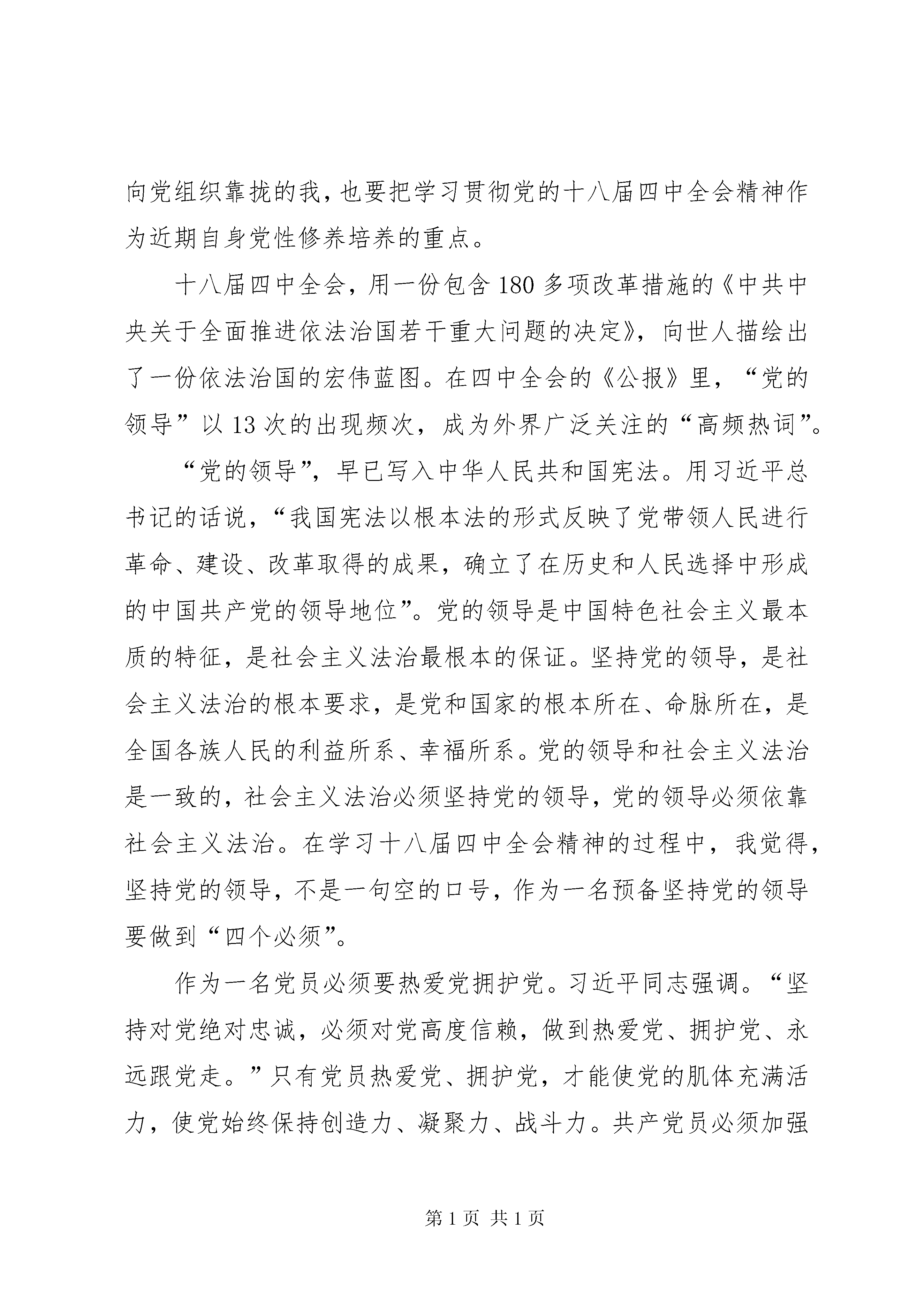 向党组织靠拢的我，也要把学习贯彻党的十八届四中全会精神作为近期自身党性修养培养的重点。

十八届四中全会，用一份包含180多项改革措施的《中共中央关于全面推进依法治国若干重大问题的决定》，向世人描绘出了一份依法治国的宏伟蓝图。在四中全会的《公报》里，“党的领导”以13次的出现频次，成为外界广泛关注的“高频热词”。

“党的领导”，早已写入中华人民共和国宪法。用习近平总书记的话说，“我国宪法以根本法的形式反映了党带领人民进行革命、建设、改革取得的成果，确立了在历史和人民选择中形成的中国共产党的领导地位”。党的领导是中国特色社会主义最本质的特征，是社会主义法治最根本的保证。坚持党的领导，是社会主义法治的根本要求，是党和国家的根本所在、命脉所在，是全国各族人民的利益所系、幸福所系。党的领导和社会主义法治是一致的，社会主义法治必须坚持党的领导，党的领导必须依靠社会主义法治。在学习十八届四中全会精神的过程中，我觉得，坚持党的领导，不是一句空的口号，作为一名预备坚持党的领导要做到“四个必须”。

作为一名党员必须要热爱党拥护党。习近平同志强调。“坚持对党绝对忠诚，必须对党高度信赖，做到热爱党、拥护党、永远跟党走。”只有党员热爱党、拥护党，才能使党的肌体充满活力，使党始终保持创造力、凝聚力、战斗力。共产党员必须加强

第1页 共1页